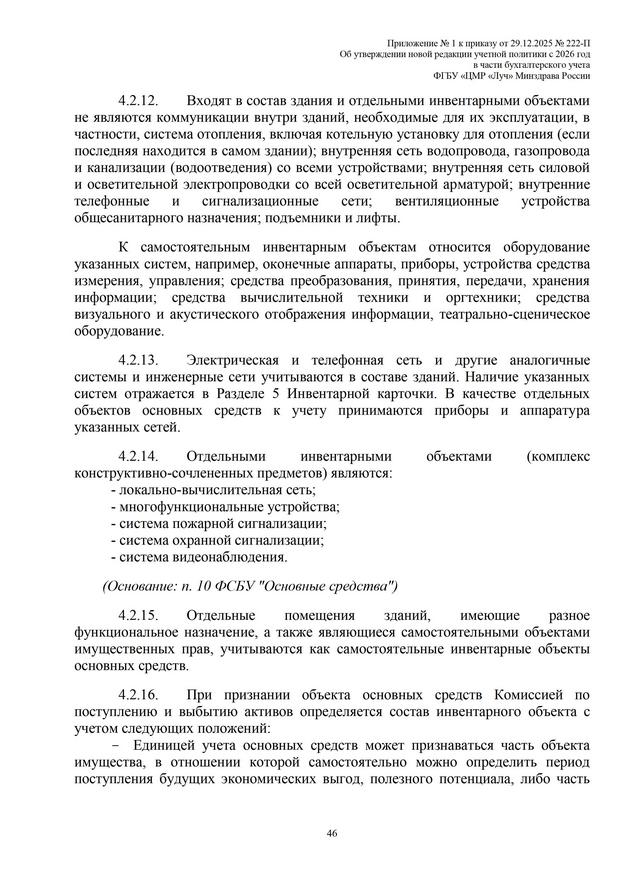 Приложение № 1 к приказу от 29.12.2025 № 222-П
Об утверждении новой редакции учетной политики с 2026 год
в части бухгалтерского учета
ФГБУ «ЦМР «Луч» Минздрава России

4.2.12. Входят в состав здания и отдельными инвентарными объектами не являются коммуникации внутри зданий, необходимые для их эксплуатации, в частности, система отопления, включая котельную установку для отопления (если последняя находится в самом здании); внутренняя сеть водопровода, газопровода и канализации (водоотведения) со всеми устройствами; внутренняя сеть силовой и осветительной электропроводки со всей осветительной арматурой; внутренние телефонные и сигнализационные сети; вентиляционные устройства общесанитарного назначения; подъемники и лифты.

К самостоятельным инвентарным объектам относится оборудование указанных систем, например, оконечные аппараты, приборы, устройства средства измерения, управления; средства преобразования, принятия, передачи, хранения информации; средства вычислительной техники и оргтехники; средства визуального и акустического отображения информации, театрально-сценическое оборудование.

4.2.13. Электрическая и телефонная сеть и другие аналогичные системы и инженерные сети учитываются в составе зданий. Наличие указанных систем отражается в Разделе 5 Инвентарной карточки. В качестве отдельных объектов основных средств к учету принимаются приборы и аппаратура указанных сетей.

4.2.14. Отдельными инвентарными объектами (комплекс конструктивно-сочлененных предметов) являются:
- локально-вычислительная сеть;
- многофункциональные устройства;
- система пожарной сигнализации;
- система охранной сигнализации;
- система видеонаблюдения.

(Основание: п. 10 ФСБУ "Основные средства")

4.2.15. Отдельные помещения зданий, имеющие разное функциональное назначение, а также являющиеся самостоятельными объектами имущественных прав, учитываются как самостоятельные инвентарные объекты основных средств.

4.2.16. При признании объекта основных средств Комиссией по поступлению и выбытию активов определяется состав инвентарного объекта с учетом следующих положений:
− Единицей учета основных средств может признаваться часть объекта имущества, в отношении которой самостоятельно можно определить период поступления будущих экономических выгод, полезного потенциала, либо часть

46